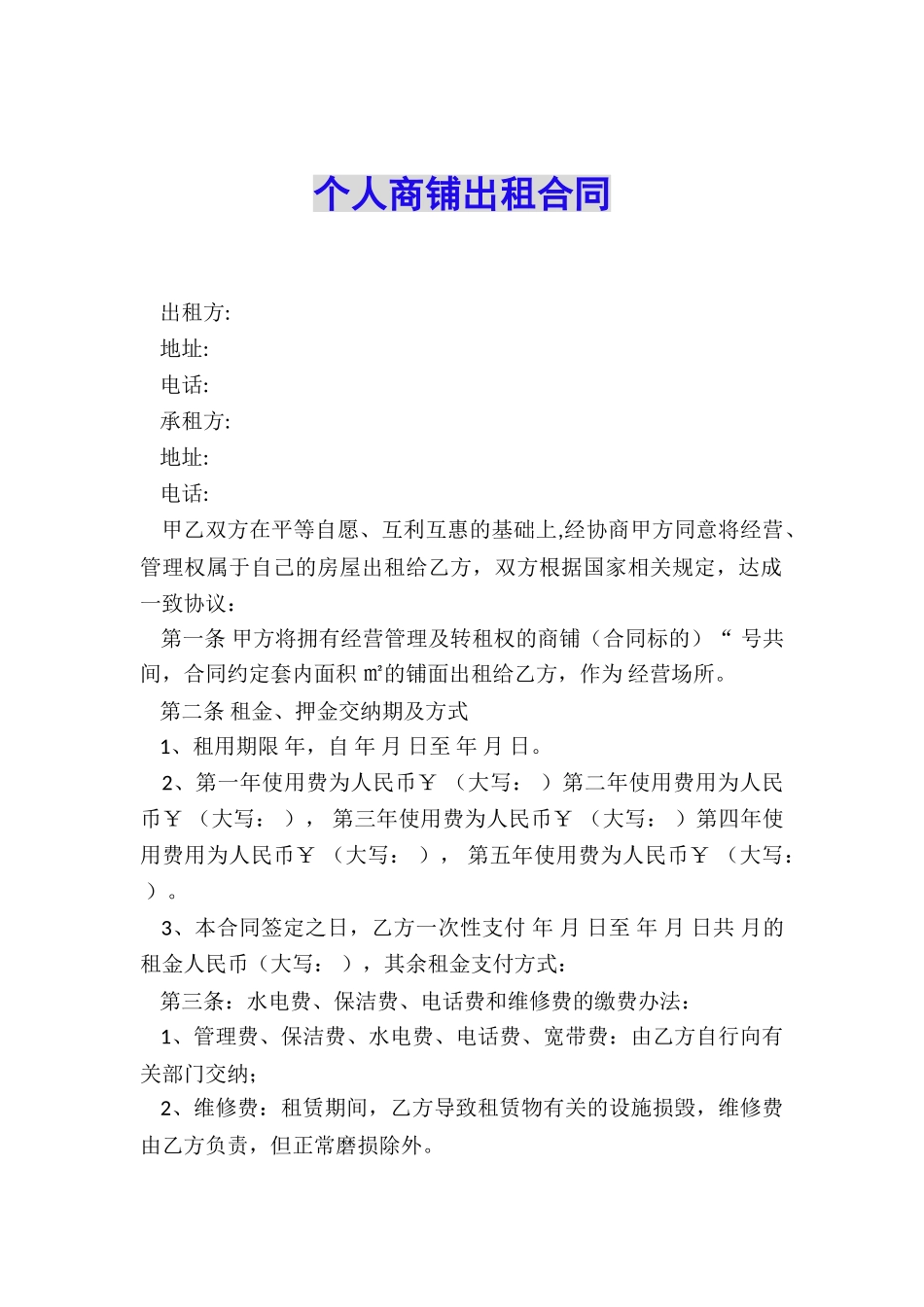 个人商铺出租合同

出租方:

地址:

电话:

承租方:

地址:

电话:

甲乙双方在平等自愿、互利互惠的基础上,经协商甲方同意将经营、管理权属于自己的房屋出租给乙方，双方根据国家相关规定，达成一致协议：

第一条 甲方将拥有经营管理及转租权的商铺（合同标的）“ 号共间，合同约定套内面积 ㎡的铺面出租给乙方，作为 经营场所。

第二条 租金、押金交纳期及方式

1、租用期限 年，自 年 月 日至 年 月 日。

2、第一年使用费为人民币￥ （大写： ）第二年使用费用为人民币￥ （大写： ）， 第三年使用费为人民币￥ （大写： ）第四年使用费用为人民币￥ （大写： ）， 第五年使用费为人民币￥ （大写： ）。

3、本合同签定之日，乙方一次性支付 年 月 日至 年 月 日共 月的租金人民币（大写： ），其余租金支付方式：

第三条：水电费、保洁费、电话费和维修费的缴费办法：

1、管理费、保洁费、水电费、电话费、宽带费：由乙方自行向有关部门交纳；

2、维修费：租赁期间，乙方导致租赁物有关的设施损毁，维修费由乙方负责，但正常磨损除外。